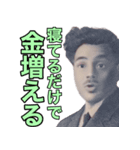 寝てるだけで
金増える